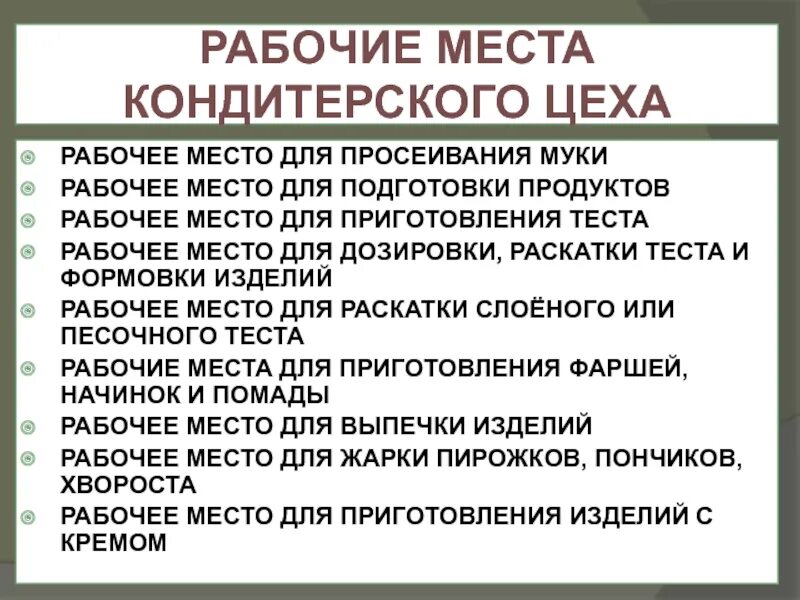 РАБОЧИЕ МЕСТА КОНДИТЕРСКОГО ЦЕХА

РАБОЧЕЕ МЕСТО ДЛЯ ПРОСЕИВАНИЯ МУКИ
РАБОЧЕЕ МЕСТО ДЛЯ ПОДГОТОВКИ ПРОДУКТОВ
РАБОЧЕЕ МЕСТО ДЛЯ ПРИГОТОВЛЕНИЯ ТЕСТА
РАБОЧЕЕ МЕСТО ДЛЯ ДОЗИРОВКИ, РАСКАТКИ ТЕСТА И ФОРМОВКИ ИЗДЕЛИЙ
РАБОЧЕЕ МЕСТО ДЛЯ РАСКАТКИ СЛОЁНОГО ИЛИ ПЕСОЧНОГО ТЕСТА
РАБОЧИЕ МЕСТА ДЛЯ ПРИГОТОВЛЕНИЯ ФАРШЕЙ, НАЧИНОК И ПОМАДЫ
РАБОЧЕЕ МЕСТО ДЛЯ ВЫПЕЧКИ ИЗДЕЛИЙ
РАБОЧЕЕ МЕСТО ДЛЯ ЖАРКИ ПИРОЖКОВ, ПОНЧИКОВ, ХВОРОСТА
РАБОЧЕЕ МЕСТО ДЛЯ ПРИГОТОВЛЕНИЯ ИЗДЕЛИЙ С КРЕМОМ